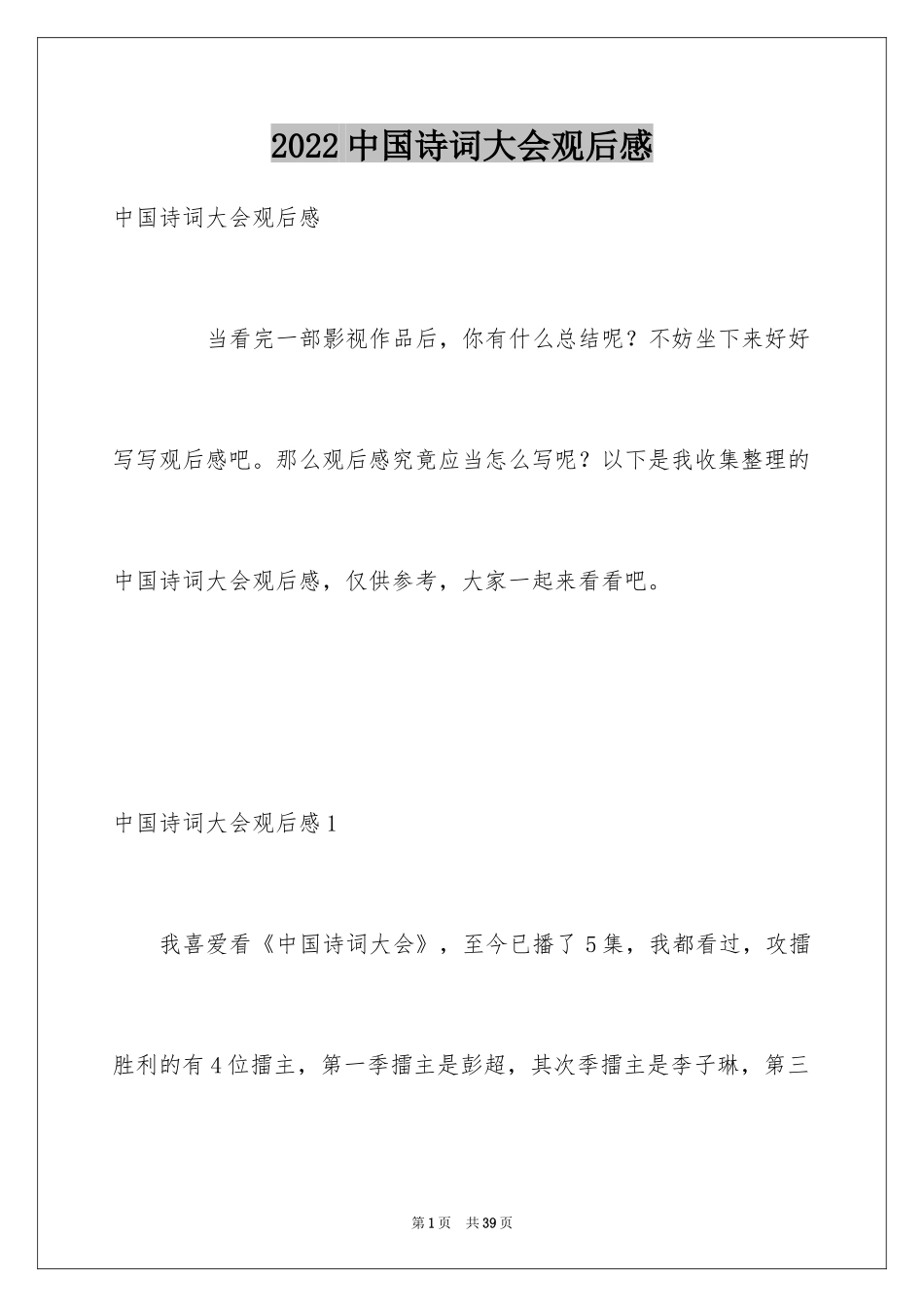 2022 中国诗词大会观后感

中国诗词大会观后感

当看完一部影视作品后，你有什么总结呢？不妨坐下来好好写写观后感吧。那么观后感究竟应当怎么写呢？以下是我收集整理的中国诗词大会观后感，仅供参考，大家一起来看看吧。

中国诗词大会观后感 1

我喜爱看《中国诗词大会》，至今已播了 5 集，我都看过，攻擂胜利的有 4 位擂主，第一季擂主是彭超，其次季擂主是李子琳，第三

第 1 页 共 39 页